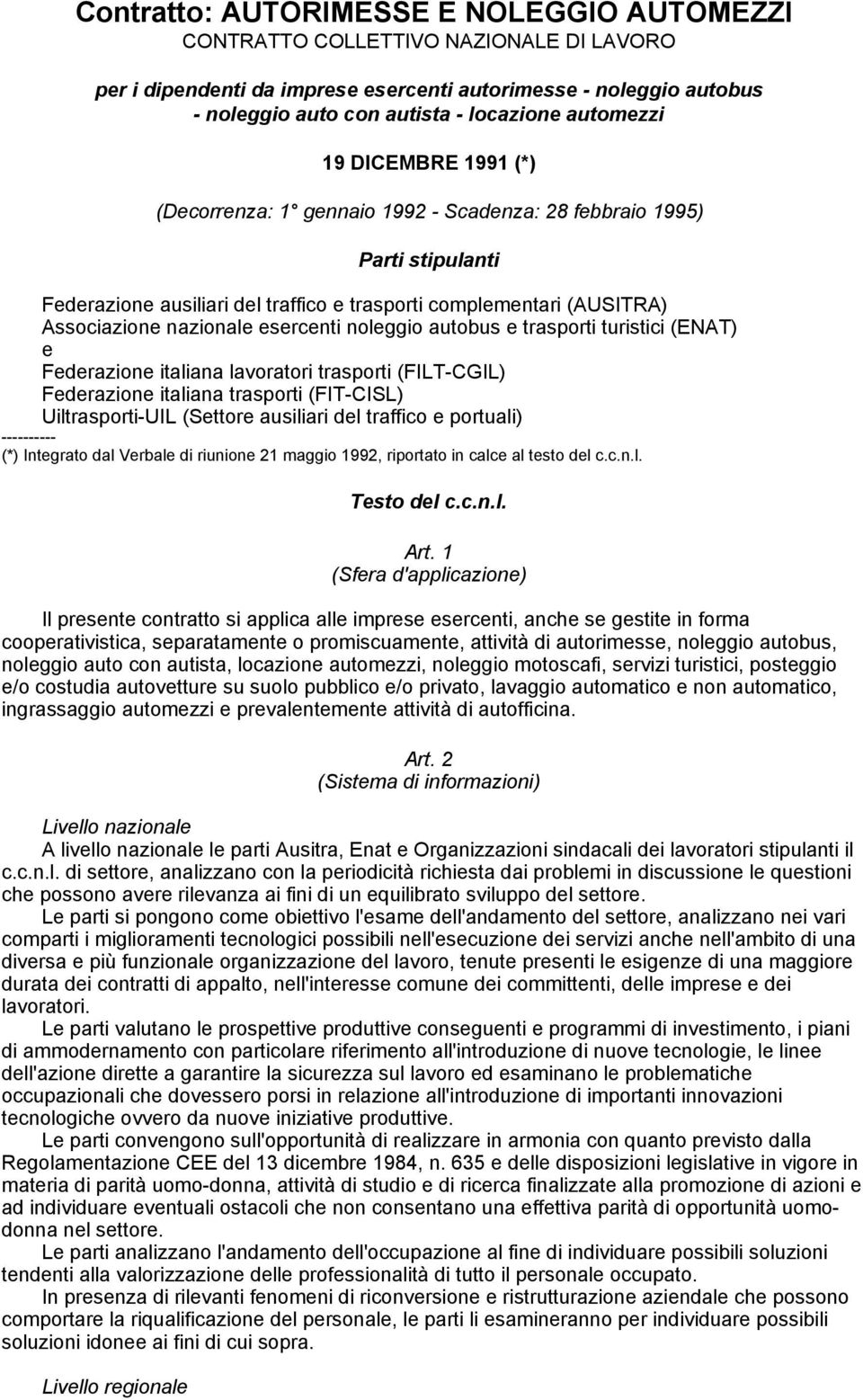 Contratto: AUTORIMESSE E NOLEGGIO AUTOMEZZI
CONTRATTO COLLETTIVO NAZIONALE DI LAVORO

per i dipendenti da imprese esercenti autorimesse - noleggio autobus - noleggio auto con autista - locazione automezzi

19 DICEMBRE 1991 (*)

(Decorrenza: 1° gennaio 1992 - Scadenza: 28 febbraio 1995)

Parti stipulanti

Federazione ausiliari del traffico e trasporti complementari (AUSITRA)
Associazione nazionale esercenti noleggio autobus e trasporti turistici (ENAT)
e
Federazione italiana lavoratori trasporti (FILT-CGIL)
Federazione italiana trasporti (FIT-CISL)
Uiltrasporti-UIL (Settore ausiliari del traffico e portuali)
----------
(*) Integrato dal Verbale di riunione 21 maggio 1992, riportato in calce al testo del c.c.n.l.

Testo del c.c.n.l.

Art. 1
(Sfera d'applicazione)

Il presente contratto si applica alle imprese esercenti, anche se gestite in forma cooperativistica, separatamente o promiscuamente, attività di autorimesse, noleggio autobus, noleggio auto con autista, locazione automezzi, noleggio motoscafi, servizi turistici, posteggio e/o costudia autovetture su suolo pubblico e/o privato, lavaggio automatico e non automatico, ingrassaggio automezzi e prevalentemente attività di autofficina.

Art. 2
(Sistema di informazioni)

Livello nazionale
A livello nazionale le parti Ausitra, Enat e Organizzazioni sindacali dei lavoratori stipulanti il c.c.n.l. di settore, analizzano con la periodicità richiesta dai problemi in discussione le questioni che possono avere rilevanza ai fini di un equilibrato sviluppo del settore.
Le parti si pongono come obiettivo l'esame dell'andamento del settore, analizzano nei vari comparti i miglioramenti tecnologici possibili nell'esecuzione dei servizi anche nell'ambito di una diversa e più funzionale organizzazione del lavoro, tenute presenti le esigenze di una maggiore durata dei contratti di appalto, nell'interesse comune dei committenti, delle imprese e dei lavoratori.
Le parti valutano le prospettive produttive conseguenti e programmi di investimento, i piani di ammodernamento con particolare riferimento all'introduzione di nuove tecnologie, le linee dell'azione dirette a garantire la sicurezza sul lavoro ed esaminano le problematiche occupazionali che dovessero porsi in relazione all'introduzione di importanti innovazioni tecnologiche ovvero da nuove iniziative produttive.
Le parti convengono sull'opportunità di realizzare in armonia con quanto previsto dalla Regolamentazione CEE del 13 dicembre 1984, n. 635 e delle disposizioni legislative in vigore in materia di parità uomo-donna, attività di studio e di ricerca finalizzate alla promozione di azioni e ad individuare eventuali ostacoli che non consentano una effettiva parità di opportunità uomo-donna nel settore.
Le parti analizzano l'andamento dell'occupazione al fine di individuare possibili soluzioni tendenti alla valorizzazione delle professionalità di tutto il personale occupato.
In presenza di rilevanti fenomeni di riconversione e ristrutturazione aziendale che possono comportare la riqualificazione del personale, le parti li esamineranno per individuare possibili soluzioni idonee ai fini di cui sopra.

Livello regionale